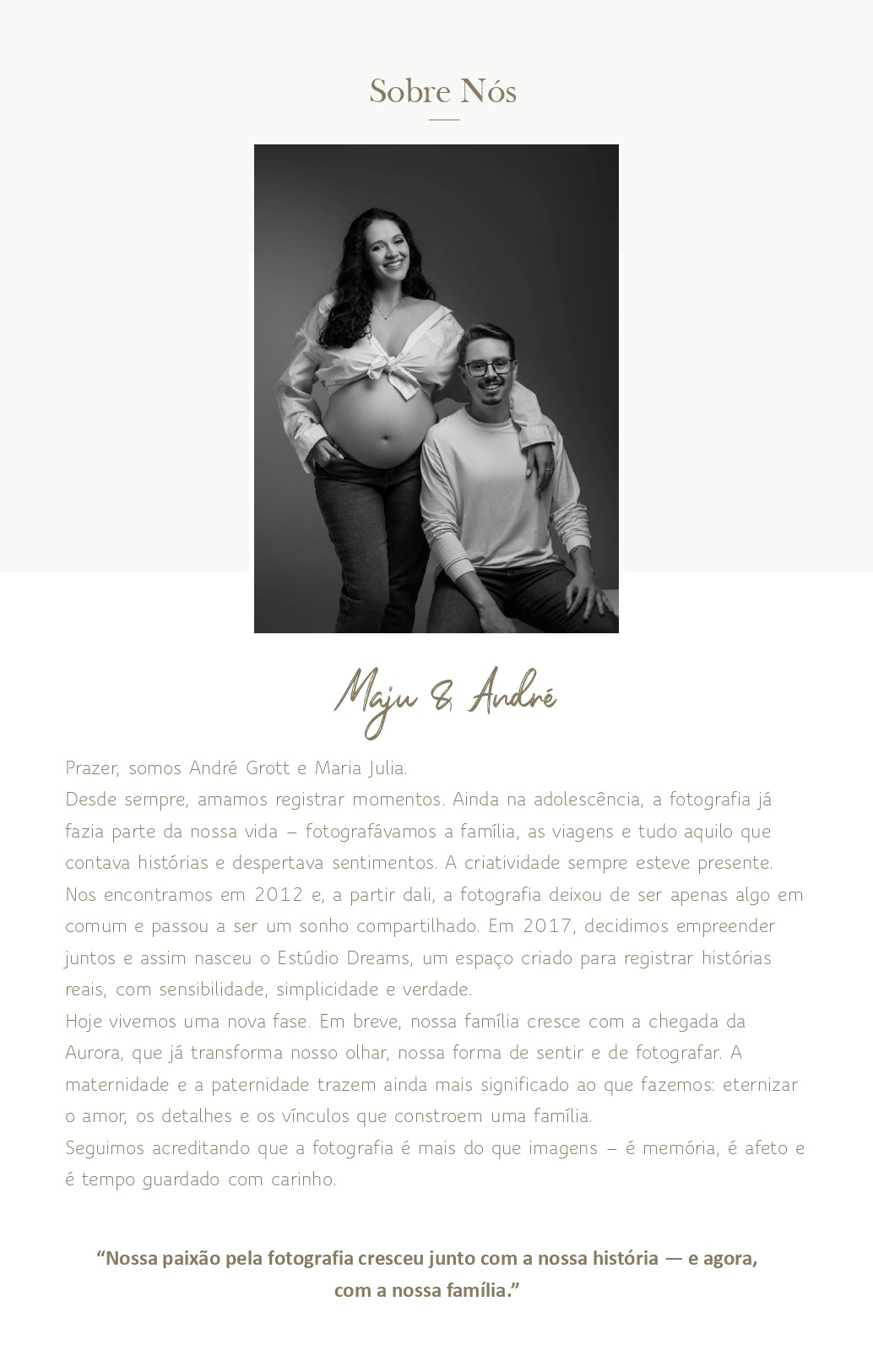 Sobre Nós

Maju & André

Prazer, somos André Grott e Maria Julia.
Desde sempre, amamos registrar momentos. Ainda na adolescência, a fotografia já fazia parte da nossa vida – fotografávamos a família, as viagens e tudo aquilo que contava histórias e despertava sentimentos. A criatividade sempre esteve presente.
Nos encontramos em 2012 e, a partir dali, a fotografia deixou de ser apenas algo em comum e passou a ser um sonho compartilhado. Em 2017, decidimos empreender juntos e assim nasceu o Estúdio Dreams, um espaço criado para registrar histórias reais, com sensibilidade, simplicidade e verdade.
Hoje vivemos uma nova fase. Em breve, nossa família cresce com a chegada da Aurora, que já transforma nosso olhar, nossa forma de sentir e de fotografar. A maternidade e a paternidade trazem ainda mais significado ao que fazemos: eternizar o amor, os detalhes e os vínculos que constroem uma família.
Seguimos acreditando que a fotografia é mais do que imagens – é memória, é afeto e é tempo guardado com carinho.

“Nossa paixão pela fotografia cresceu junto com a nossa história — e agora, com a nossa família.”